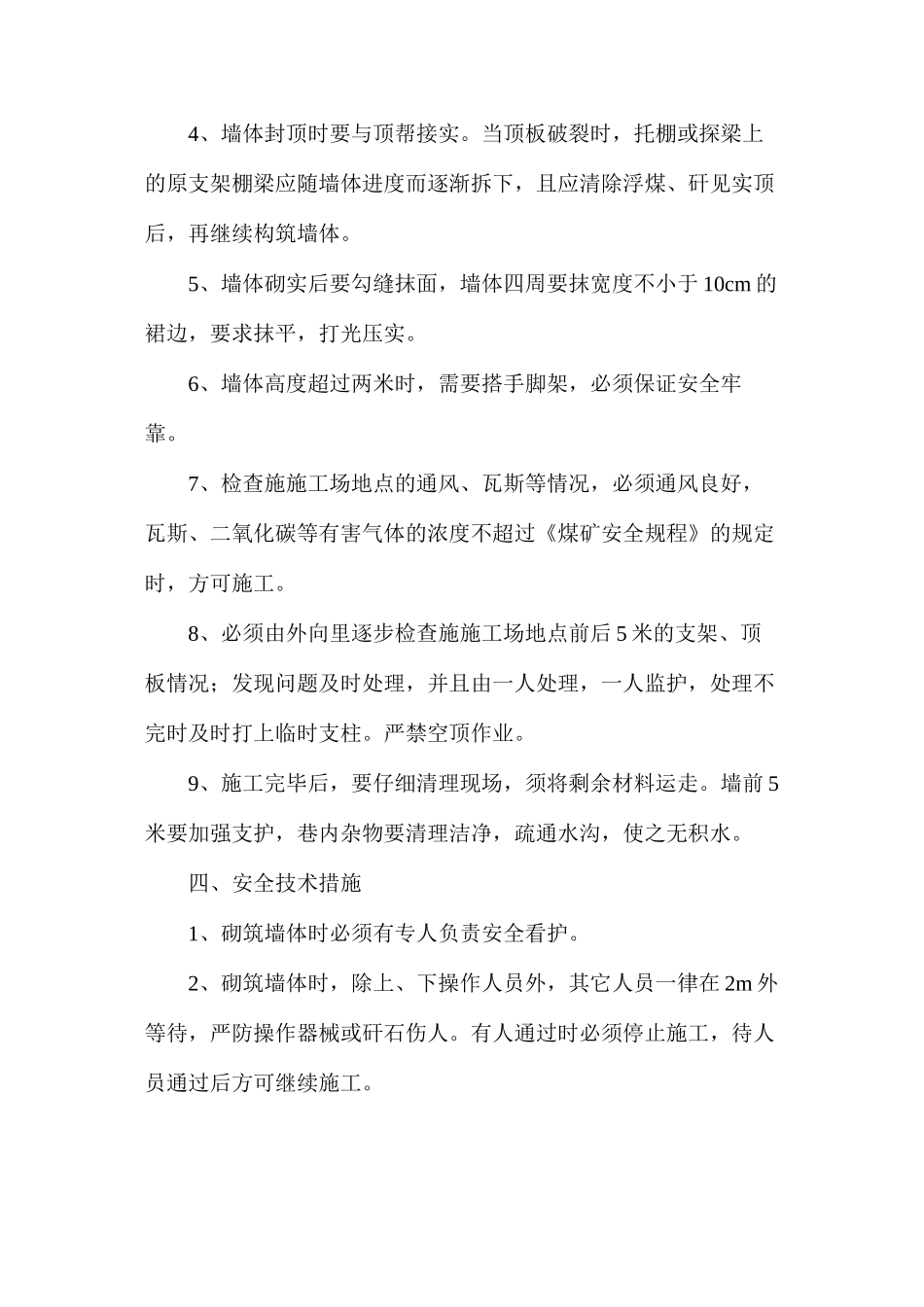 4、墙体封顶时要与顶帮接实。当顶板破裂时，托棚或探梁上的原支架棚梁应随墙体进度而逐渐拆下，且应清除浮煤、矸见实顶后，再继续构筑墙体。

5、墙体砌实后要勾缝抹面，墙体四周要抹宽度不小于10cm的裙边，要求抹平，打光压实。

6、墙体高度超过两米时，需要搭手脚架，必须保证安全牢靠。

7、检查施施工场地点的通风、瓦斯等情况，必须通风良好，瓦斯、二氧化碳等有害气体的浓度不超过《煤矿安全规程》的规定时，方可施工。

8、必须由外向里逐步检查施施工场地点前后5米的支架、顶板情况；发现问题及时处理，并且由一人处理，一人监护，处理不完时及时打上临时支柱。严禁空顶作业。

9、施工完毕后，要仔细清理现场，须将剩余材料运走。墙前5米要加强支护，巷内杂物要清理洁净，疏通水沟，使之无积水。

四、安全技术措施

1、砌筑墙体时必须有专人负责安全看护。

2、砌筑墙体时，除上、下操作人员外，其它人员一律在2m外等待，严防操作器械或矸石伤人。有人通过时必须停止施工，待人员通过后方可继续施工。